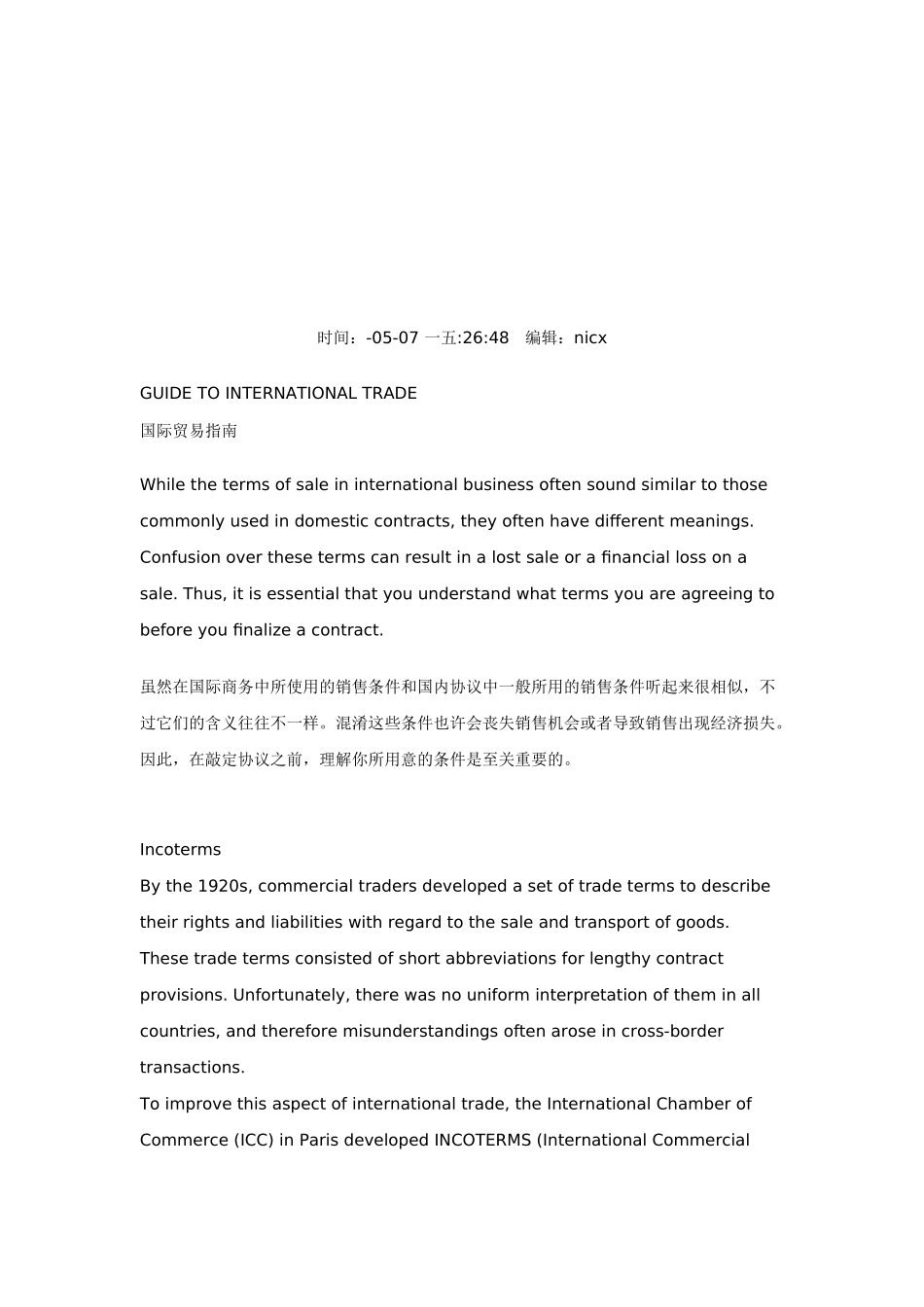 时间：-05-07 一五:26:48　编辑：nicx

GUIDE TO INTERNATIONAL TRADE

国际贸易指南

While the terms of sale in international business often sound similar to those commonly used in domestic contracts, they often have different meanings. Confusion over these terms can result in a lost sale or a financial loss on a sale. Thus, it is essential that you understand what terms you are agreeing to before you finalize a contract.

虽然在国际商务中所使用的销售条件和国内协议中一般所用的销售条件听起来很相似，不过它们的含义往往不一样。混淆这些条件也许会丧失销售机会或者导致销售出现经济损失。因此，在敲定协议之前，理解你所用意的条件是至关重要的。

Incoterms
By the 1920s, commercial traders developed a set of trade terms to describe their rights and liabilities with regard to the sale and transport of goods. These trade terms consisted of short abbreviations for lengthy contract provisions. Unfortunately, there was no uniform interpretation of them in all countries, and therefore misunderstandings often arose in cross-border transactions.
To improve this aspect of international trade, the International Chamber of Commerce (ICC) in Paris developed INCOTERMS (International Commercial